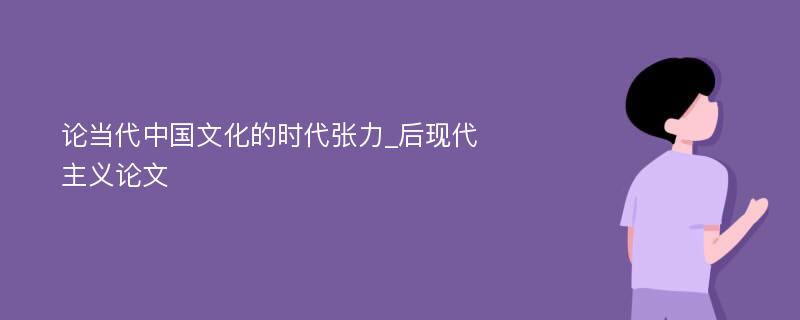 论当代中国文化的时代张力_后现代主义论文